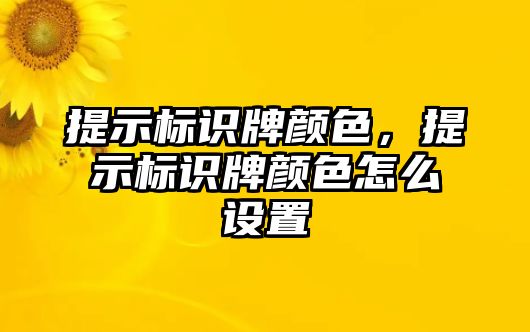 提示标识牌颜色，提示标识牌颜色怎么设置